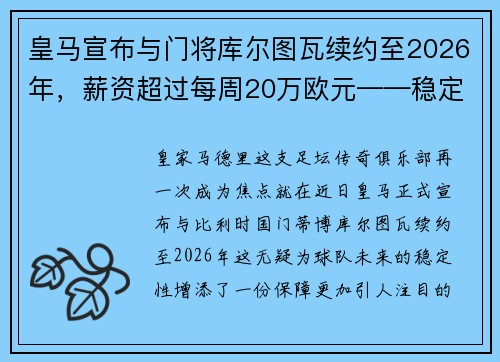 皇马宣布与门将库尔图瓦续约至2026年，薪资超过每周20万欧元——稳定

皇家马德里这支足坛传奇俱乐部再一次成为焦点就在近日皇马正式宣布与比利时国门蒂博库尔图瓦续约至2026年这无疑为球队未来的稳定性增添了一份保障更加引人注目的